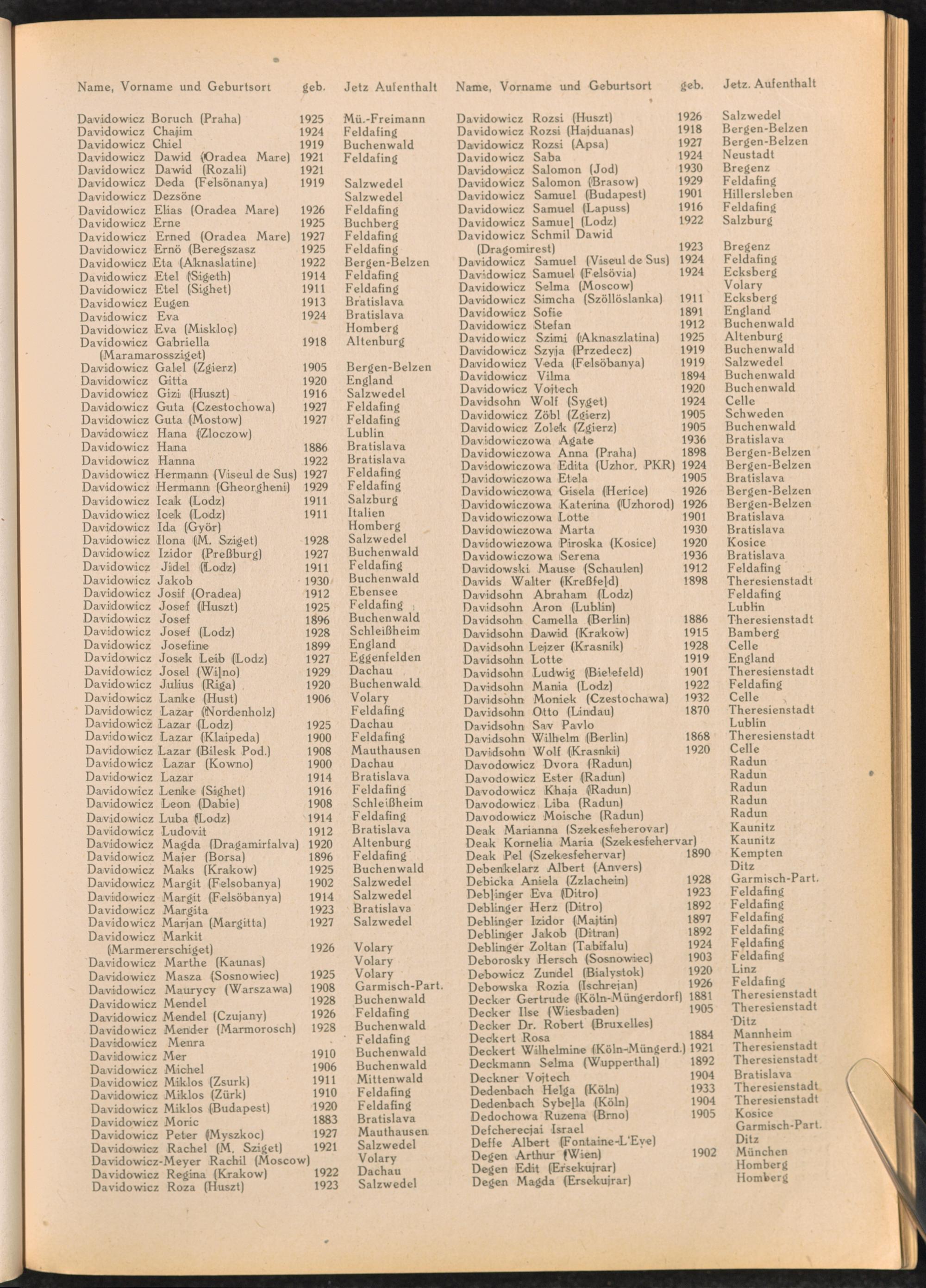 | Name, Vorname und Geburtsort | geb. | Jetz Aufenthalt |
|---|---|---|
| Davidowicz Boruch (Praha) | 1925 | Mü.-Freimann |
| Davidowicz Chajim | 1924 | Feldafing |
| Davidowicz Chiel | 1919 | Buchenwald |
| Davidowicz Dawid (Oradea Mare) | 1921 | Feldafing |
| Davidowicz Dawid (Rozali) | 1921 | |
| Davidowicz Deda (Felsönanya) | 1919 | Salzwedel |
| Davidowicz Dezsöne | | Salzwedel |
| Davidowicz Elias (Oradea Mare) | 1926 | Feldafing |
| Davidowicz Erne | 1925 | Buchberg |
| Davidowicz Erned (Oradea Mare) | 1927 | Feldafing |
| Davidowicz Ernö (Beregszasz | 1925 | Feldafing |
| Davidowicz Eta (Aknaslatine) | 1922 | Bergen-Belzen |
| Davidowicz Etel (Sigeth) | 1914 | Feldafing |
| Davidowicz Etel (Sighet) | 1911 | Feldafing |
| Davidowicz Eugen | 1913 | Bratislava |
| Davidowicz Eva | 1924 | Bratislava |
| Davidowicz Eva (Miskloc) | | Homberg |
| Davidowicz Gabriella (Maramarossziget) | 1918 | Altenburg |
| Davidowicz Galel (Zgierz) | 1905 | Bergen-Belzen |
| Davidowicz Gitta | 1920 | England |
| Davidowicz Gizi (Huszt) | 1916 | Salzwedel |
| Davidowicz Guta (Czestochowa) | 1927 | Feldafing |
| Davidowicz Guta (Mostow) | 1927 | Feldafing |
| Davidowicz Hana (Zloczow) | | Lublin |
| Davidowicz Hana | 1886 | Bratislava |
| Davidowicz Hanna | 1922 | Bratislava |
| Davidowicz Hermann (Viseul de Sus) | 1927 | Feldafing |
| Davidowicz Hermann (Gheorgheni) | 1929 | Feldafing |
| Davidowicz Icak (Lodz) | 1911 | Salzburg |
| Davidowicz Icek (Lodz) | 1911 | Italien |
| Davidowicz Ida (Györ) | | Homberg |
| Davidowicz Ilona (M. Sziget) | 1928 | Salzwedel |
| Davidowicz Izidor (Preßburg) | 1927 | Buchenwald |
| Davidowicz Jidel (Lodz) | 1911 | Feldafing |
| Davidowicz Jakob | 1930 | Buchenwald |
| Davidowicz Josif (Oradea) | 1912 | Ebensee |
| Davidowicz Josef (Huszt) | 1925 | Feldafing |
| Davidowicz Josef | 1896 | Buchenwald |
| Davidowicz Josef (Lodz) | 1928 | Schleißheim |
| Davidowicz Josefine | 1899 | England |
| Davidowicz Josek Leib (Lodz) | 1927 | Eggenfelden |
| Davidowicz Josel (Wilno) | 1929 | Dachau |
| Davidowicz Julius (Riga) | 1920 | Buchenwald |
| Davidowicz Lanke (Hust) | 1906 | Volary |
| Davidowicz Lazar (Nordenholz) | | Feldafing |
| Davidowicz Lazar (Lodz) | 1925 | Dachau |
| Davidowicz Lazar (Klaipeda) | 1900 | Feldafing |
| Davidowicz Lazar (Bilesk Pod.) | 1908 | Mauthausen |
| Davidowicz Lazar (Kowno) | 1900 | Dachau |
| Davidowicz Lazar | 1914 | Bratislava |
| Davidowicz Lenke (Sighet) | 1916 | Feldafing |
| Davidowicz Leon (Dabie) | 1908 | Schleißheim |
| Davidowicz Luba (Lodz) | 1914 | Feldafing |
| Davidowicz Ludovit | 1912 | Bratislava |
| Davidowicz Magda (Dragamirfalva) | 1920 | Altenburg |
| Davidowicz Majer (Borsa) | 1896 | Feldafing |
| Davidowicz Maks (Krakow) | 1925 | Buchenwald |
| Davidowicz Margit (Felsobanya) | 1902 | Salzwedel |
| Davidowicz Margit (Felsöbanya) | 1914 | Salzwedel |
| Davidowicz Margita | 1923 | Bratislava |
| Davidowicz Marjan (Margitta) | 1927 | Salzwedel |
| Davidowicz Markit (Marmererschiget) | 1926 | Volary |
| Davidowicz Marthe (Kaunas) | | Volary |
| Davidowicz Masza (Sosnowiec) | 1925 | Volary |
| Davidowicz Maurycy (Warszawa) | 1908 | Garmisch-Part. |
| Davidowicz Mendel | 1928 | Buchenwald |
| Davidowicz Mendel (Czujany) | 1926 | Feldafing |
| Davidowicz Mender (Marmorosch) | 1928 | Buchenwald |
| Davidowicz Menra | | Feldafing |
| Davidowicz Mer | 1910 | Buchenwald |
| Davidowicz Michel | 1906 | Buchenwald |
| Davidowicz Miklos (Zsurk) | 1911 | Mittenwald |
| Davidowicz Miklos (Zürk) | 1910 | Feldafing |
| Davidowicz Miklos (Budapest) | 1920 | Feldafing |
| Davidowicz Moric | 1883 | Bratislava |
| Davidowicz Peter (Myszkoc) | 1927 | Mauthausen |
| Davidowicz Rachel (M. Sziget) | 1921 | Salzwedel |
| Davidowicz-Meyer Rachil (Moscow) | | Volary |
| Davidowicz Regina (Krakow) | 1922 | Dachau |
| Davidowicz Roza (Huszt) | 1923 | Salzwedel |

| Name, Vorname und Geburtsort | geb. | Jetz. Aufenthalt |
|---|---|---|
| Davidowicz Rozsi (Huszt) | 1926 | Salzwedel |
| Davidowicz Rozsi (Hajduanas) | 1918 | Bergen-Belzen |
| Davidowicz Rozsi (Apsa) | 1927 | Bergen-Belzen |
| Davidowicz Saba | 1924 | Neustadt |
| Davidowicz Salomon (Jod) | 1930 | Bregenz |
| Davidowicz Salomon (Brasow) | 1929 | Feldafing |
| Davidowicz Samuel (Budapest) | 1901 | Hillersleben |
| Davidowicz Samuel (Lapuss) | 1916 | Feldafing |
| Davidowicz Samuel (Lodz) | 1922 | Salzburg |
| Davidowicz Schmil Dawid (Dragomirest) | 1923 | Bregenz |
| Davidowicz Samuel (Viseul de Sus) | 1924 | Feldafing |
| Davidowicz Samuel (Felsövia) | 1924 | Ecksberg |
| Davidowicz Selma (Moscow) | | Volary |
| Davidowicz Simcha (Szöllöslanka) | 1911 | Ecksberg |
| Davidowicz Sofie | 1891 | England |
| Davidowicz Stefan | 1912 | Buchenwald |
| Davidowicz Szimi (Aknaszlatina) | 1925 | Altenburg |
| Davidowicz Szyja (Przedecz) | 1919 | Buchenwald |
| Davidowicz Veda (Felsöbanya) | 1919 | Salzwedel |
| Davidowicz Vilma | 1894 | Buchenwald |
| Davidowicz Vojtech | 1920 | Buchenwald |
| Davidsohn Wolf (Syget) | 1924 | Celle |
| Davidowicz Zöbl (Zgierz) | 1905 | Schweden |
| Davidowicz Zolek (Zgierz) | 1905 | Buchenwald |
| Davidowiczowa Agate | 1936 | Bratislava |
| Davidowiczowa Anna (Praha) | 1898 | Bergen-Belzen |
| Davidowiczowa Edita (Uzhor. PKR) | 1924 | Bergen-Belzen |
| Davidowiczowa Etela | 1905 | Bratislava |
| Davidowiczowa Gisela (Herice) | 1926 | Bergen-Belzen |
| Davidowiczowa Katerina (Uzhorod) | 1926 | Bergen-Belzen |
| Davidowiczowa Lotte | 1901 | Bratislava |
| Davidowiczowa Marta | 1930 | Bratislava |
| Davidowiczowa Piroska (Kosice) | 1920 | Kosice |
| Davidowiczowa Serena | 1936 | Bratislava |
| Davidowski Mause (Schaulen) | 1912 | Feldafing |
| Davids Walter (Kreßfeld) | 1898 | Theresienstadt |
| Davidsohn Abraham (Lodz) | | Feldafing |
| Davidsohn Aron (Lublin) | | Lublin |
| Davidsohn Camella (Berlin) | 1886 | Theresienstadt |
| Davidsohn Dawid (Krakow) | 1915 | Bamberg |
| Davidsohn Lejzer (Krasnik) | 1928 | Celle |
| Davidsohn Lotte | 1919 | England |
| Davidsohn Ludwig (Bielefeld) | 1901 | Theresienstadt |
| Davidsohn Mania (Lodz) | 1922 | Feldafing |
| Davidsohn Moniek (Czestochawa) | 1932 | Celle |
| Davidsohn Otto (Lindau) | 1870 | Theresienstadt |
| Davidsohn Sav Pavlo | | Lublin |
| Davidsohn Wilhelm (Berlin) | 1868 | Theresienstadt |
| Davidsohn Wolf (Krasnki) | 1920 | Celle |
| Davodowicz Dvora (Radun) | | Radun |
| Davodowicz Ester (Radun) | | Radun |
| Davodowicz Khaja (Radun) | | Radun |
| Davodowicz Liba (Radun) | | Radun |
| Davodowicz Moische (Radun) | | Radun |
| Deak Marianna (Szekesfeherovar) | | Kaunitz |
| Deak Kornelia Maria (Szekesfehervar) | | Kaunitz |
| Deak Pel (Szekesfehervar) | 1890 | Kempten |
| Debenkelarz Albert (Anvers) | | Ditz |
| Debicka Aniela (Zzlachein) | 1928 | Garmisch-Part. |
| Deblinger Eva (Ditro) | 1923 | Feldafing |
| Deblinger Herz (Ditro) | 1892 | Feldafing |
| Deblinger Izidor (Majtin) | 1897 | Feldafing |
| Deblinger Jakob (Ditran) | 1892 | Feldafing |
| Deblinger Zoltan (Tabifalu) | 1924 | Feldafing |
| Deborosky Hersch (Sosnowiec) | 1903 | Feldafing |
| Debowicz Zundel (Bialystok) | 1920 | Linz |
| Debowska Rozia (Ischrejan) | 1926 | Feldafing |
| Decker Gertrude (Köln-Müngerdorf) | 1881 | Theresienstadt |
| Decker Ilse (Wiesbaden) | 1905 | Theresienstadt |
| Decker Dr. Robert (Bruxelles) | | Ditz |
| Deckert Rosa | 1884 | Mannheim |
| Deckert Wilhelmine (Köln-Müngerd.) | 1921 | Theresienstadt |
| Deckmann Selma (Wupperthal) | 1892 | Theresienstadt |
| Deckner Vojtech | 1904 | Bratislava |
| Dedenbach Helga (Köln) | 1933 | Theresienstadt |
| Dedenbach Sybella (Köln) | 1904 | Theresienstadt |
| Dedochowa Ruzena (Brno) | 1905 | Kosice |
| Defcherecjai Israel | | Garmisch-Part. |
| Deffe Albert (Fontaine-L'Eve) | | Ditz |
| Degen Arthur (Wien) | 1902 | München |
| Degen Edit (Ersekujrar) | | Homberg |
| Degen Magda (Ersekujrar) | | Homberg |